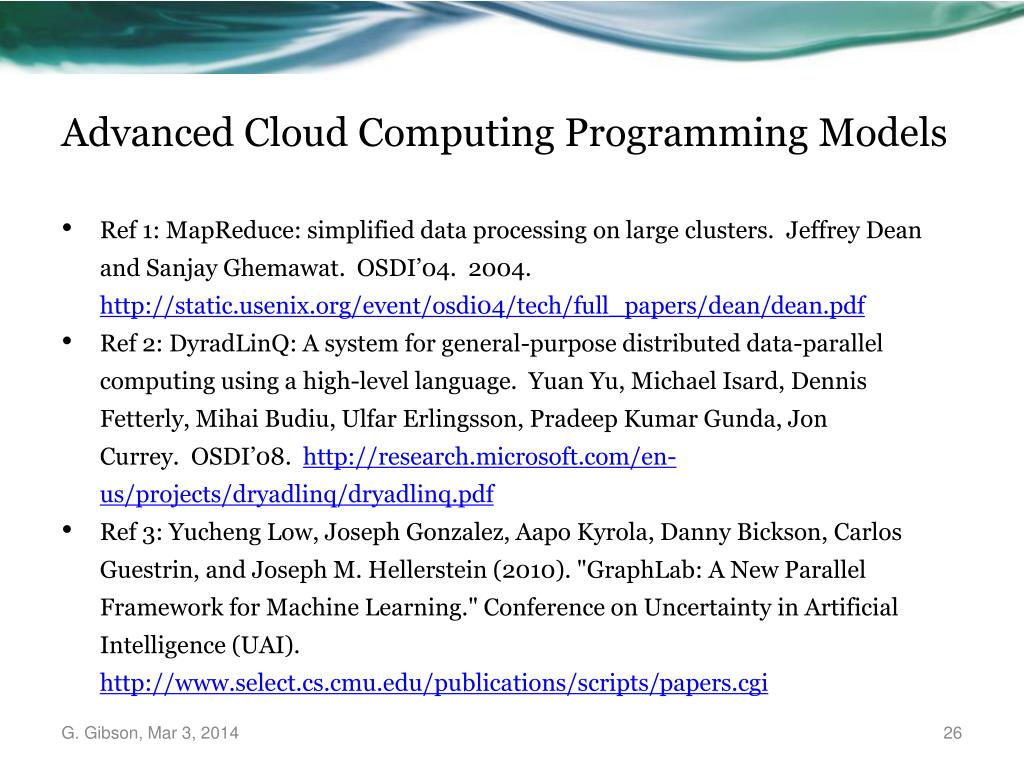 Advanced Cloud Computing Programming Models

• Ref 1: MapReduce: simplified data processing on large clusters. Jeffrey Dean and Sanjay Ghemawat. OSDI'04. 2004. http://static.usenix.org/event/osdi04/tech/full_papers/dean/dean.pdf

• Ref 2: DyradLinQ: A system for general-purpose distributed data-parallel computing using a high-level language. Yuan Yu, Michael Isard, Dennis Fetterly, Mihai Budiu, Ulfar Erlingsson, Pradeep Kumar Gunda, Jon Currey. OSDI'08. http://research.microsoft.com/en-us/projects/dryadlinq/dryadlinq.pdf

• Ref 3: Yucheng Low, Joseph Gonzalez, Aapo Kyrola, Danny Bickson, Carlos Guestrin, and Joseph M. Hellerstein (2010). "GraphLab: A New Parallel Framework for Machine Learning." Conference on Uncertainty in Artificial Intelligence (UAI). http://www.select.cs.cmu.edu/publications/scripts/papers.cgi

G. Gibson, Mar 3, 2014

26